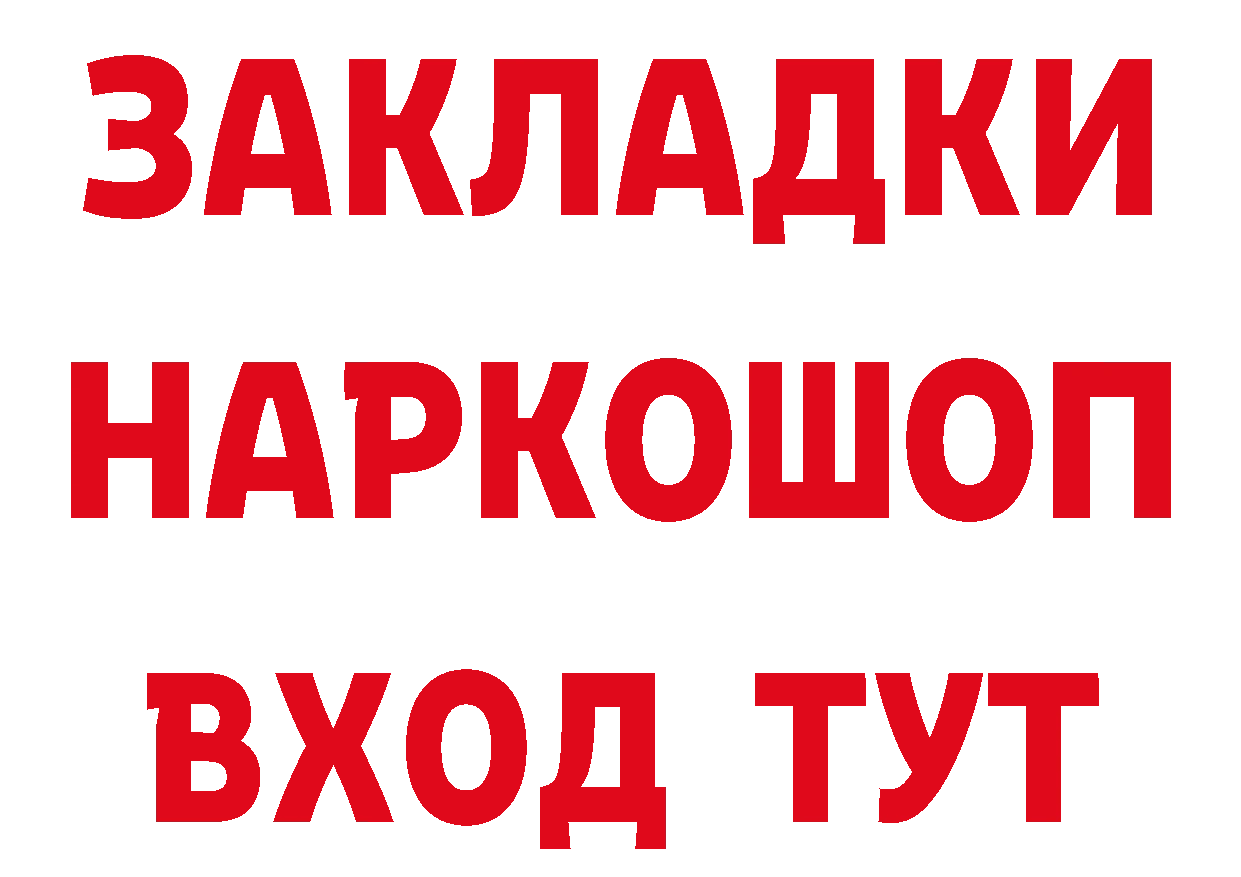 ЗАКЛАДКИ
НАРКОШОП
ВХОД ТУТ